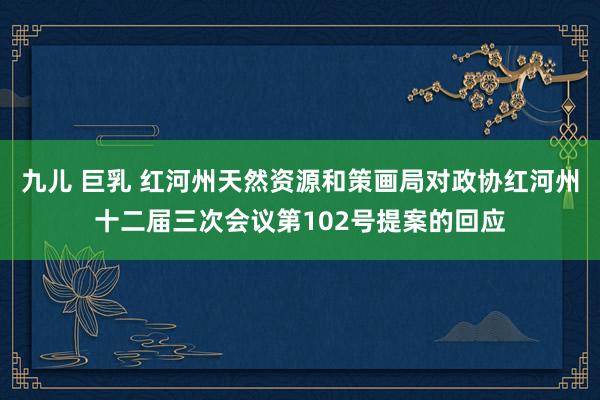 九儿 巨乳 红河州天然资源和策画局对政协红河州十二届三次会议第102号提案的回应